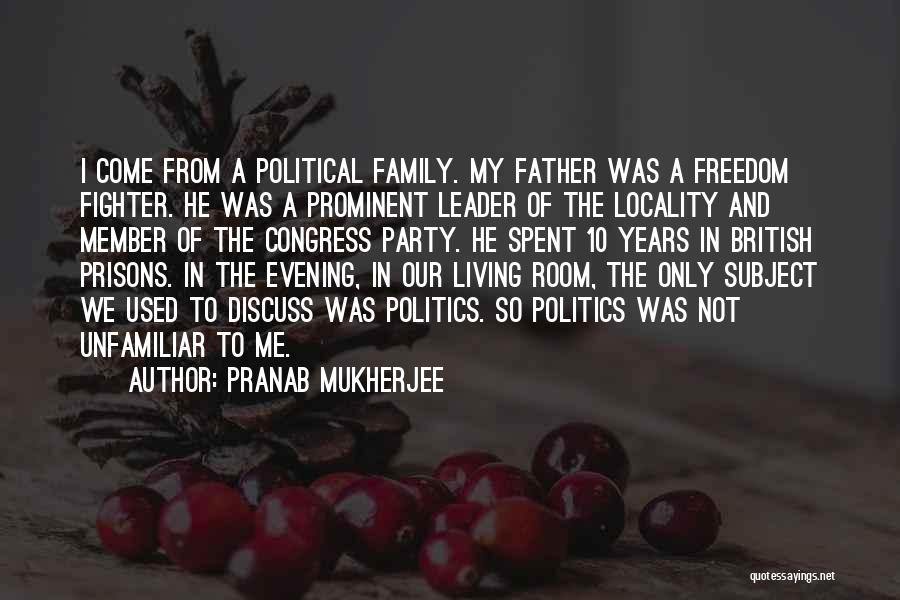 I COME FROM A POLITICAL FAMILY. MY FATHER WAS A FREEDOM FIGHTER. HE WAS A PROMINENT LEADER OF THE LOCALITY AND MEMBER OF THE CONGRESS PARTY. HE SPENT 10 YEARS IN BRITISH PRISONS. IN THE EVENING, IN OUR LIVING ROOM, THE ONLY SUBJECT WE USED TO DISCUSS WAS POLITICS. SO POLITICS WAS NOT UNFAMILIAR TO ME.

AUTHOR: PRANAB MUKHERJEE

quotessayings.net